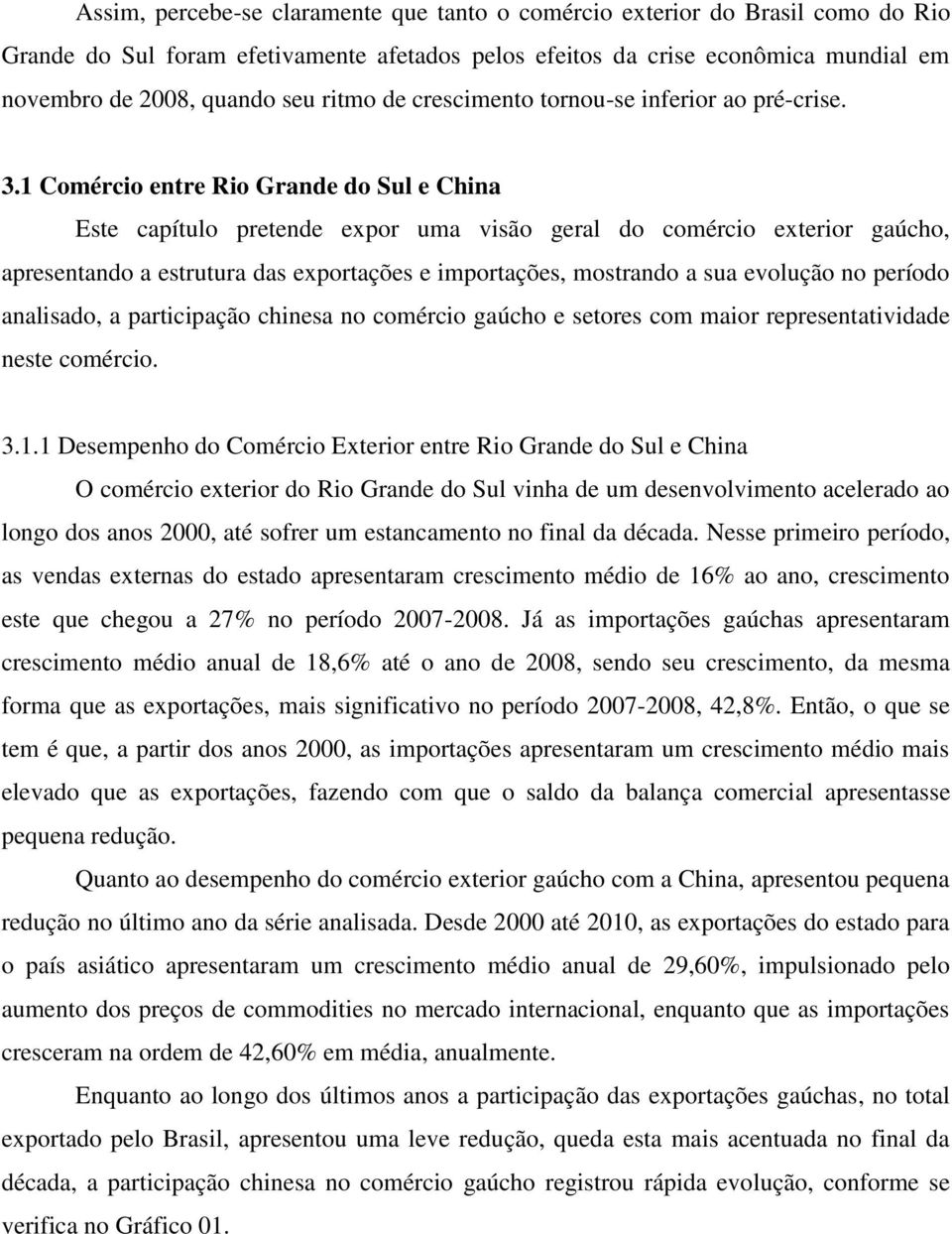 Assim, percebe-se claramente que tanto o comércio exterior do Brasil como do Rio Grande do Sul foram efetivamente afetados pelos efeitos da crise econômica mundial em novembro de 2008, quando seu ritmo de crescimento tornou-se inferior ao pré-crise.

3.1 Comércio entre Rio Grande do Sul e China

Este capítulo pretende expor uma visão geral do comércio exterior gaúcho, apresentando a estrutura das exportações e importações, mostrando a sua evolução no período analisado, a participação chinesa no comércio gaúcho e setores com maior representatividade neste comércio.

3.1.1 Desempenho do Comércio Exterior entre Rio Grande do Sul e China

O comércio exterior do Rio Grande do Sul vinha de um desenvolvimento acelerado ao longo dos anos 2000, até sofrer um estancamento no final da década. Nesse primeiro período, as vendas externas do estado apresentaram crescimento médio de 16% ao ano, crescimento este que chegou a 27% no período 2007-2008. Já as importações gaúchas apresentaram crescimento médio anual de 18,6% até o ano de 2008, sendo seu crescimento, da mesma forma que as exportações, mais significativo no período 2007-2008, 42,8%. Então, o que se tem é que, a partir dos anos 2000, as importações apresentaram um crescimento médio mais elevado que as exportações, fazendo com que o saldo da balança comercial apresentasse pequena redução.

Quanto ao desempenho do comércio exterior gaúcho com a China, apresentou pequena redução no último ano da série analisada. Desde 2000 até 2010, as exportações do estado para o país asiático apresentaram um crescimento médio anual de 29,60%, impulsionado pelo aumento dos preços de commodities no mercado internacional, enquanto que as importações cresceram na ordem de 42,60% em média, anualmente.

Enquanto ao longo dos últimos anos a participação das exportações gaúchas, no total exportado pelo Brasil, apresentou uma leve redução, queda esta mais acentuada no final da década, a participação chinesa no comércio gaúcho registrou rápida evolução, conforme se verifica no Gráfico 01.